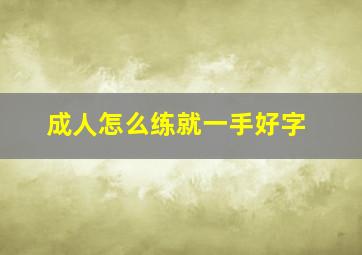 成人怎么练就一手好字